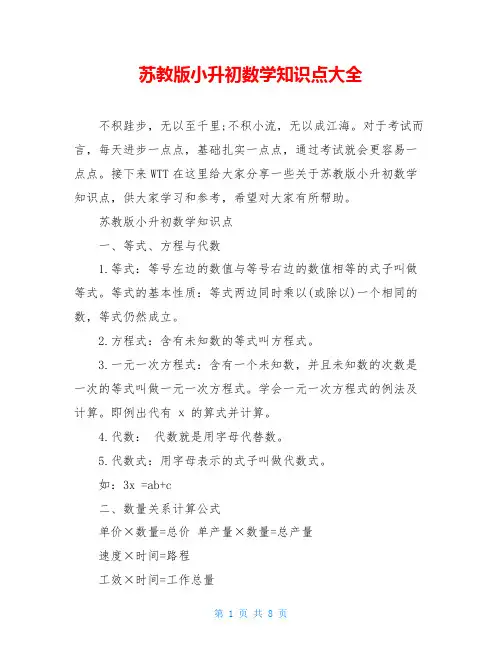 苏教版小升初数学知识点大全

不积跬步，无以至千里;不积小流，无以成江海。对于考试而言，每天进步一点点，基础扎实一点点，通过考试就会更容易一点点。接下来WTT在这里给大家分享一些关于苏教版小升初数学知识点，供大家学习和参考，希望对大家有所帮助。

苏教版小升初数学知识点

一、等式、方程与代数

1.等式：等号左边的数值与等号右边的数值相等的式子叫做等式。等式的基本性质：等式两边同时乘以(或除以)一个相同的数，等式仍然成立。

2.方程式：含有未知数的等式叫方程式。

3.一元一次方程式：含有一个未知数，并且未知数的次数是一次的等式叫做一元一次方程式。学会一元一次方程式的例法及计算。即例出代有 x 的算式并计算。

4.代数： 代数就是用字母代替数。

5.代数式：用字母表示的式子叫做代数式。

如：3x =ab+c

二、数量关系计算公式

单价×数量=总价 单产量×数量=总产量

速度×时间=路程

工效×时间=工作总量

第 1 页 共 8 页